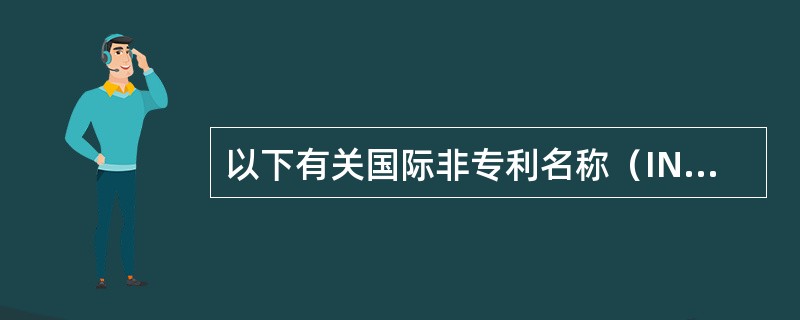 以下有关国际非专利名称（IN...